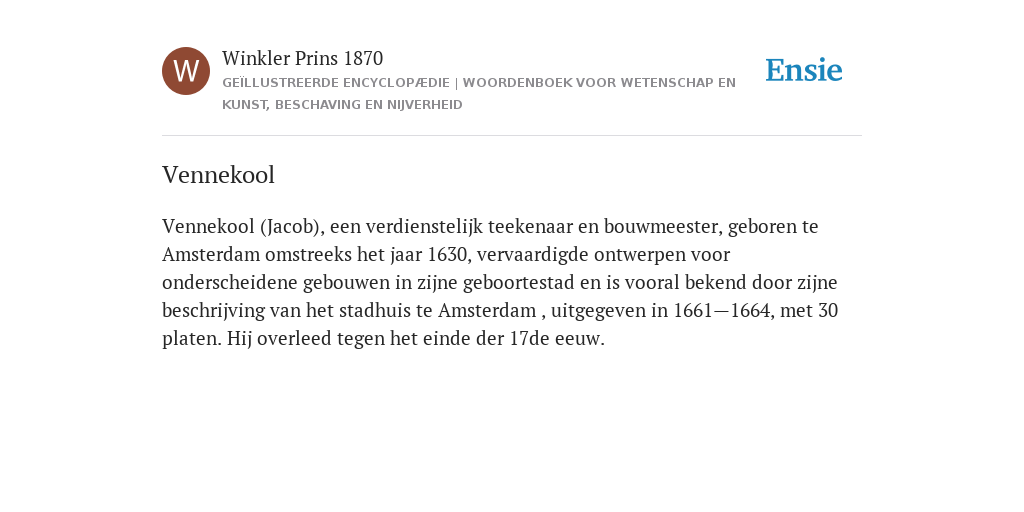 W

Winkler Prins 1870

GEÏLLUSTREERDE ENCYCLOPÆDIE | WOORDENBOEK VOOR WETENSCHAP EN KUNST, BESCHAVING EN NIJVERHEID

Ensie

Vennekool

Vennekool (Jacob), een verdienstelijk teekenaar en bouwmeester, geboren te Amsterdam omstreeks het jaar 1630, vervaardigde ontwerpen voor onderscheidene gebouwen in zijne geboortestad en is vooral bekend door zijne beschrijving van het stadhuis te Amsterdam , uitgegeven in 1661—1664, met 30 platen. Hij overleed tegen het einde der 17de eeuw.